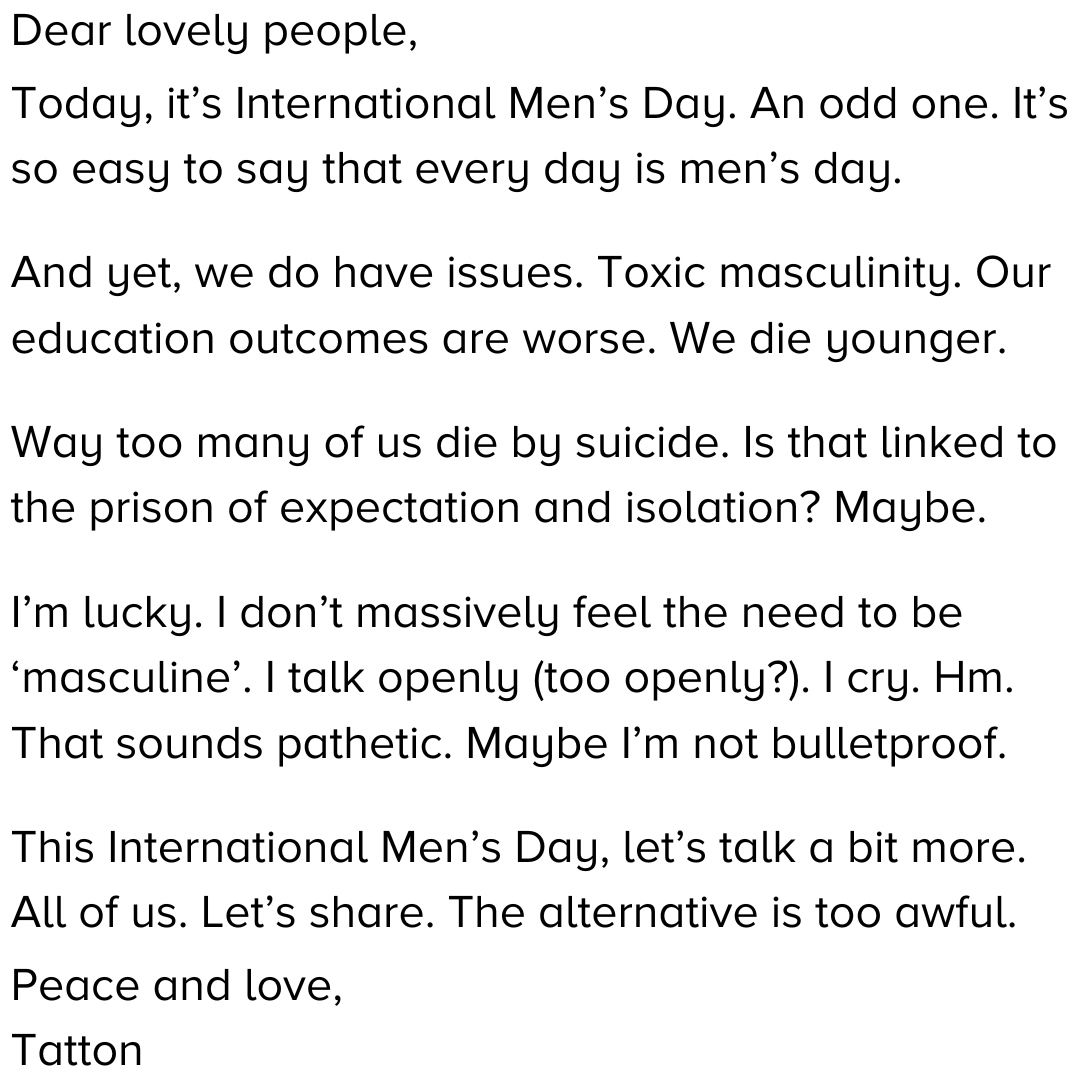 Dear lovely people,

Today, it's International Men's Day. An odd one. It's so easy to say that every day is men's day.

And yet, we do have issues. Toxic masculinity. Our education outcomes are worse. We die younger.

Way too many of us die by suicide. Is that linked to the prison of expectation and isolation? Maybe.

I'm lucky. I don't massively feel the need to be 'masculine'. I talk openly (too openly?). I cry. Hm. That sounds pathetic. Maybe I'm not bulletproof.

This International Men's Day, let's talk a bit more. All of us. Let's share. The alternative is too awful.

Peace and love,
Tatton